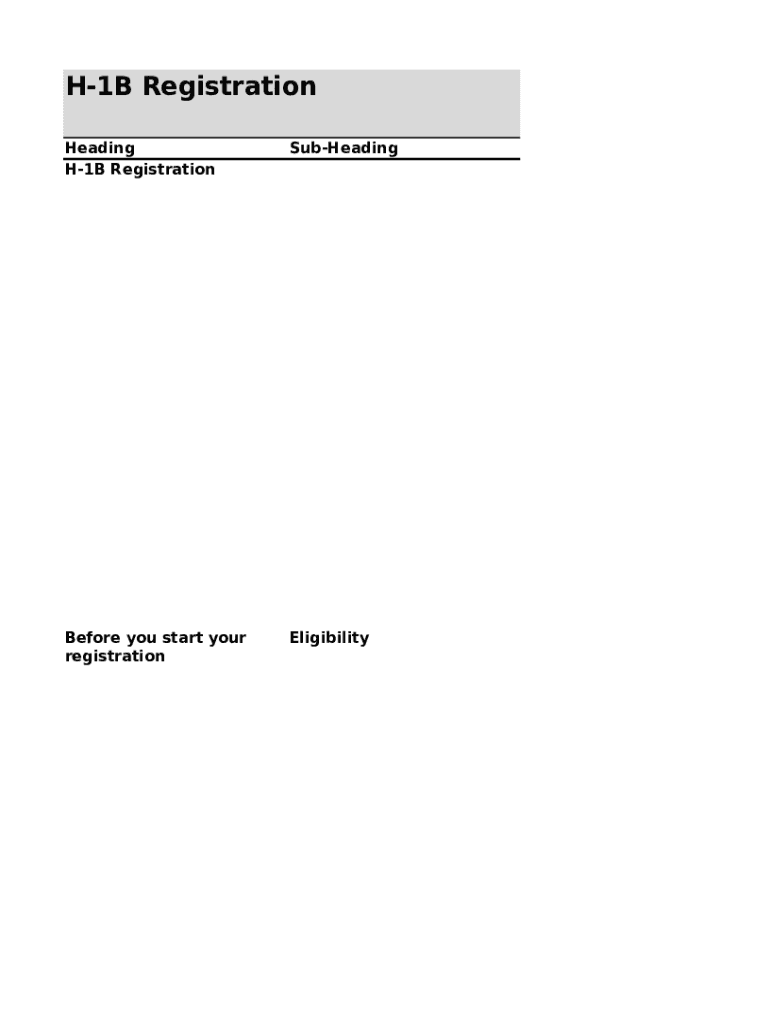 H-1B Registration

| Heading | Sub-Heading |
|---|---|
| H-1B Registration | |
| Before you start your registration | Eligibility |